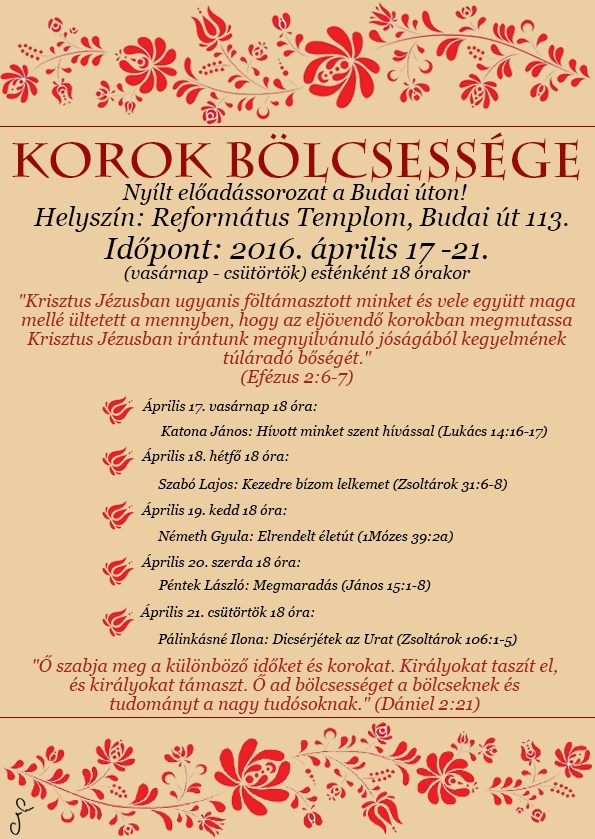 KOROK BÖLCSESSÉGE

Nyílt előadássorozat a Budai úton!

Helyszín: Református Templom, Budai út 113.

Időpont: 2016. április 17 -21.

(vasárnap - csütörtök) esténként 18 órakor

"Krisztus Jézusban ugyanis föltámasztott minket és vele együtt maga mellé ültetett a mennyben, hogy az eljövendő korokban megmutassa Krisztus Jézusban irántunk megnyilvánuló jóságából kegyelmének túláradó bőségét." (Efézus 2:6-7)

Április 17. vasárnap 18 óra:
Katona János: Hívott minket szent hívással (Lukács 14:16-17)

Április 18. hétfő 18 óra:
Szabó Lajos: Kezedre bízom lelkemet (Zsoltárok 31:6-8)

Április 19. kedd 18 óra:
Németh Gyula: Elrendelt életút (1Mózes 39:2a)

Április 20. szerda 18 óra:
Péntek László: Megmaradás (János 15:1-8)

Április 21. csütörtök 18 óra:
Pálinkásné Ilona: Dicsérjétek az Urat (Zsoltárok 106:1-5)

"Ő szabja meg a különböző időket és korokat. Királyokat taszít el, és királyokat támaszt. Ő ad bölcsességet a bölcseknek és tudományt a nagy tudósoknak." (Dániel 2:21)